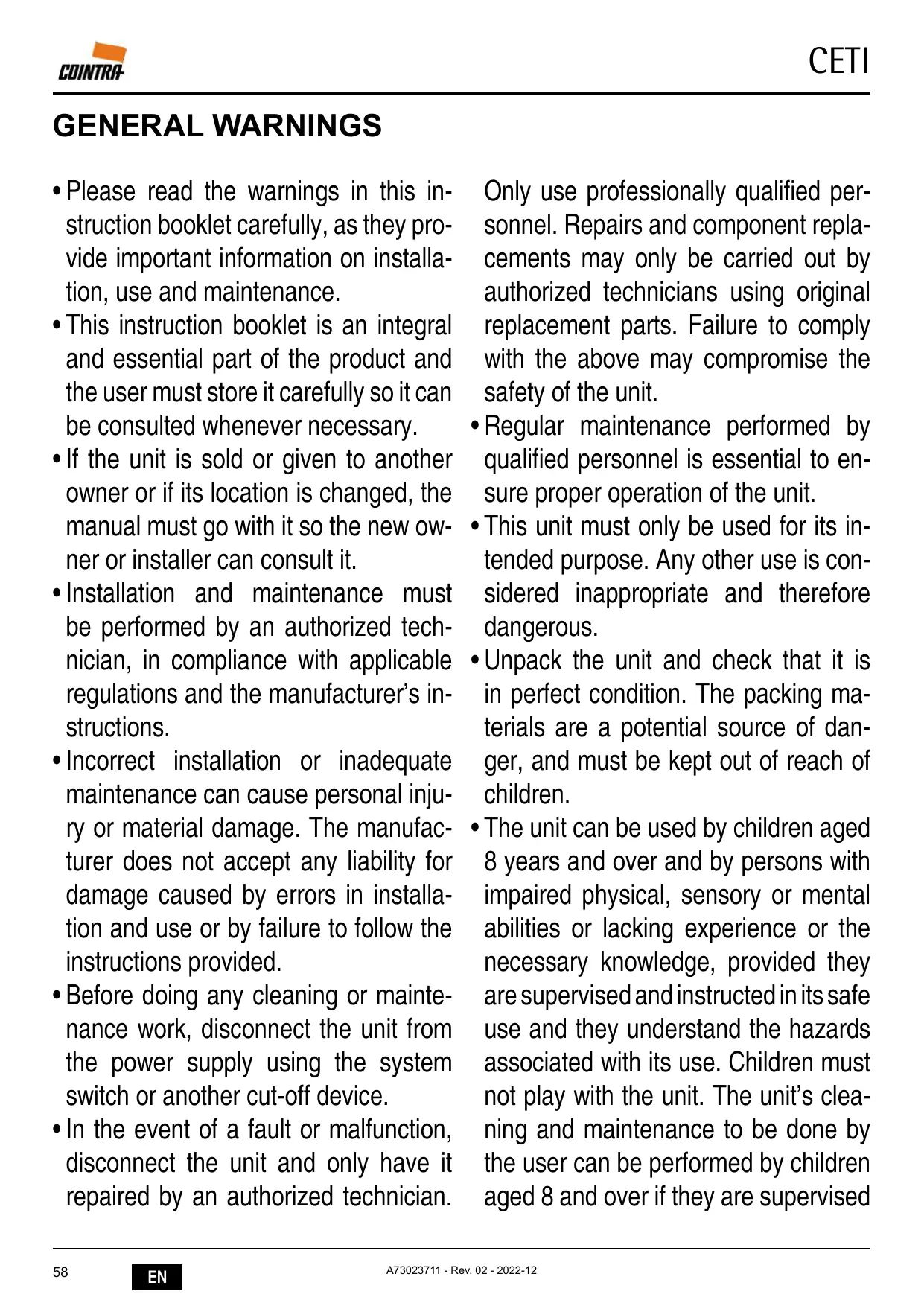 COINTRA

CETI

GENERAL WARNINGS

• Please read the warnings in this instruction booklet carefully, as they provide important information on installation, use and maintenance.
• This instruction booklet is an integral and essential part of the product and the user must store it carefully so it can be consulted whenever necessary.
• If the unit is sold or given to another owner or if its location is changed, the manual must go with it so the new owner or installer can consult it.
• Installation and maintenance must be performed by an authorized technician, in compliance with applicable regulations and the manufacturer's instructions.
• Incorrect installation or inadequate maintenance can cause personal injury or material damage. The manufacturer does not accept any liability for damage caused by errors in installation and use or by failure to follow the instructions provided.
• Before doing any cleaning or maintenance work, disconnect the unit from the power supply using the system switch or another cut-off device.
• In the event of a fault or malfunction, disconnect the unit and only have it repaired by an authorized technician. Only use professionally qualified personnel. Repairs and component replacements may only be carried out by authorized technicians using original replacement parts. Failure to comply with the above may compromise the safety of the unit.
• Regular maintenance performed by qualified personnel is essential to ensure proper operation of the unit.
• This unit must only be used for its intended purpose. Any other use is considered inappropriate and therefore dangerous.
• Unpack the unit and check that it is in perfect condition. The packing materials are a potential source of danger, and must be kept out of reach of children.
• The unit can be used by children aged 8 years and over and by persons with impaired physical, sensory or mental abilities or lacking experience or the necessary knowledge, provided they are supervised and instructed in its safe use and they understand the hazards associated with its use. Children must not play with the unit. The unit's cleaning and maintenance to be done by the user can be performed by children aged 8 and over if they are supervised

58 EN A73023711 - Rev. 02 - 2022-12